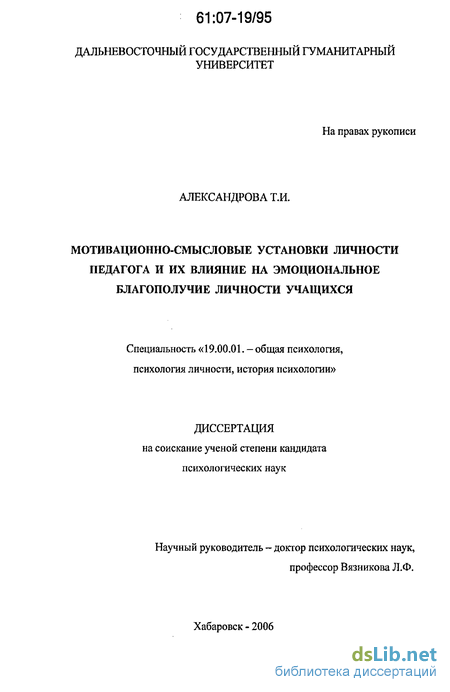 61:07-19/95

ДАЛЬНЕВОСТОЧНЫЙ ГОСУДАРСТВЕННЫЙ ГУМАНИТАРНЫЙ УНИВЕРСИТЕТ

На правах рукописи

АЛЕКСАНДРОВА Т.И.

МОТИВАЦИОННО-СМЫСЛОВЫЕ УСТАНОВКИ ЛИЧНОСТИ ПЕДАГОГА И ИХ ВЛИЯНИЕ НА ЭМОЦИОНАЛЬНОЕ БЛАГОПОЛУЧИЕ ЛИЧНОСТИ УЧАЩИХСЯ

Специальность «19.00.01. – общая психология, психология личности, история психологии»

ДИССЕРТАЦИЯ
на соискание ученой степени кандидата психологических наук

Научный руководитель – доктор психологических наук, профессор Вязникова Л.Ф.

Хабаровск - 2006

dsLib.net
библиотека диссертаций